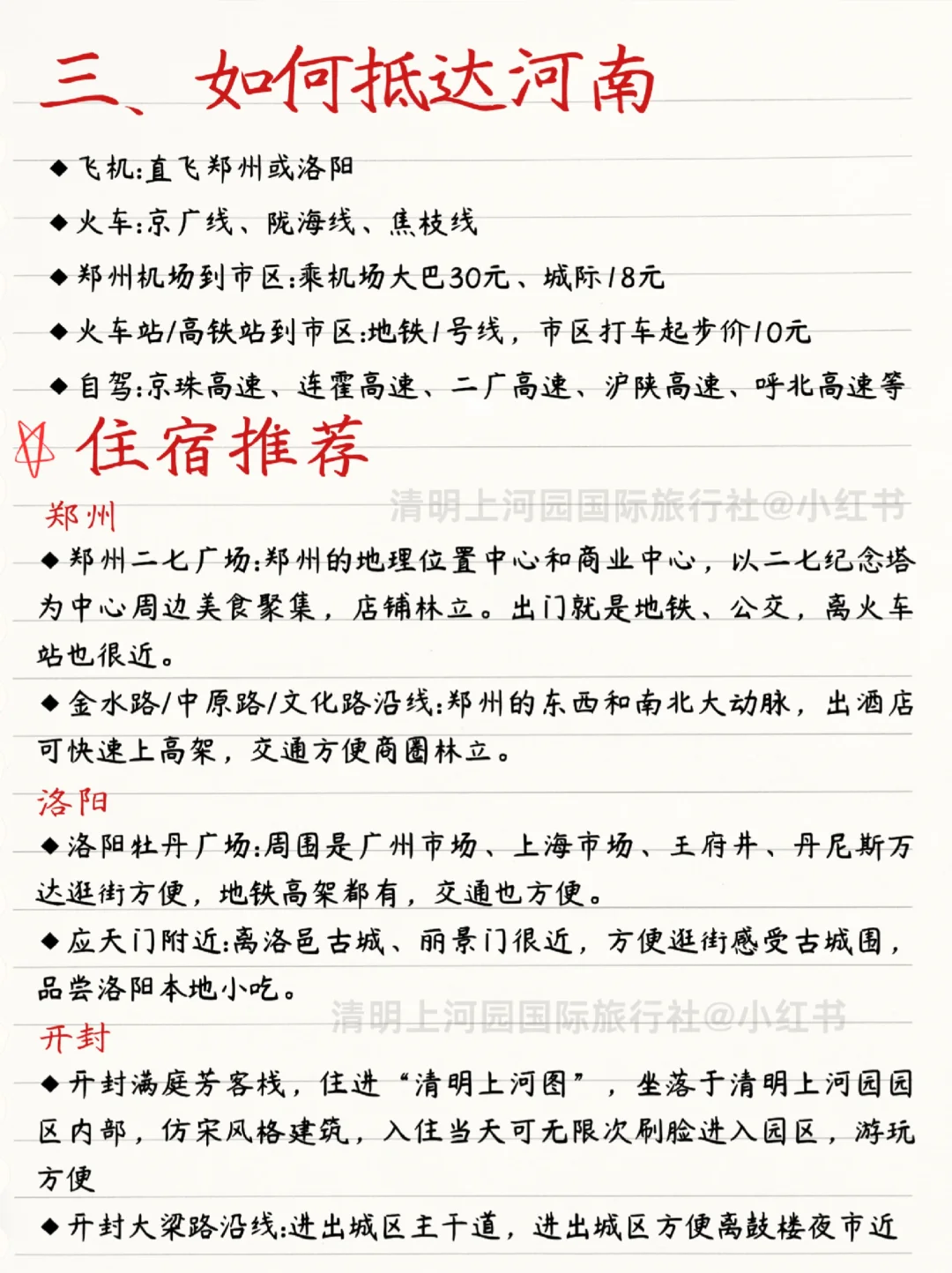 三、如何抵达河南

◆飞机:直飞郑州或洛阳

◆火车:京广线、陇海线、焦枝线

◆郑州机场到市区:乘机场大巴30元、城际18元

◆火车站/高铁站到市区:地铁1号线，市区打车起步价10元

◆自驾:京珠高速、连霍高速、二广高速、沪陕高速、呼北高速等

住宿推荐

清明上河园国际旅行社@小红书

郑州

◆郑州二七广场:郑州的地理位置中心和商业中心，以二七纪念塔为中心周边美食聚集，店铺林立。出门就是地铁、公交，离火车站也很近。

◆金水路/中原路/文化路沿线:郑州的东西和南北大动脉，出酒店可快速上高架，交通方便商圈林立。

洛阳

◆洛阳牡丹广场:周围是广州市场、上海市场、王府井、丹尼斯万达逛街方便，地铁高架都有，交通也方便。

◆应天门附近:离洛邑古城、丽景门很近，方便逛街感受古城围，品尝洛阳本地小吃。

清明上河园国际旅行社@小红书

开封

◆开封满庭芳客栈，住进“清明上河图”，坐落于清明上河园园区内部，仿宋风格建筑，入住当天可无限次刷脸进入园区，游玩方便

◆开封大梁路沿线:进出城区主干道，进出城区方便离鼓楼夜市近